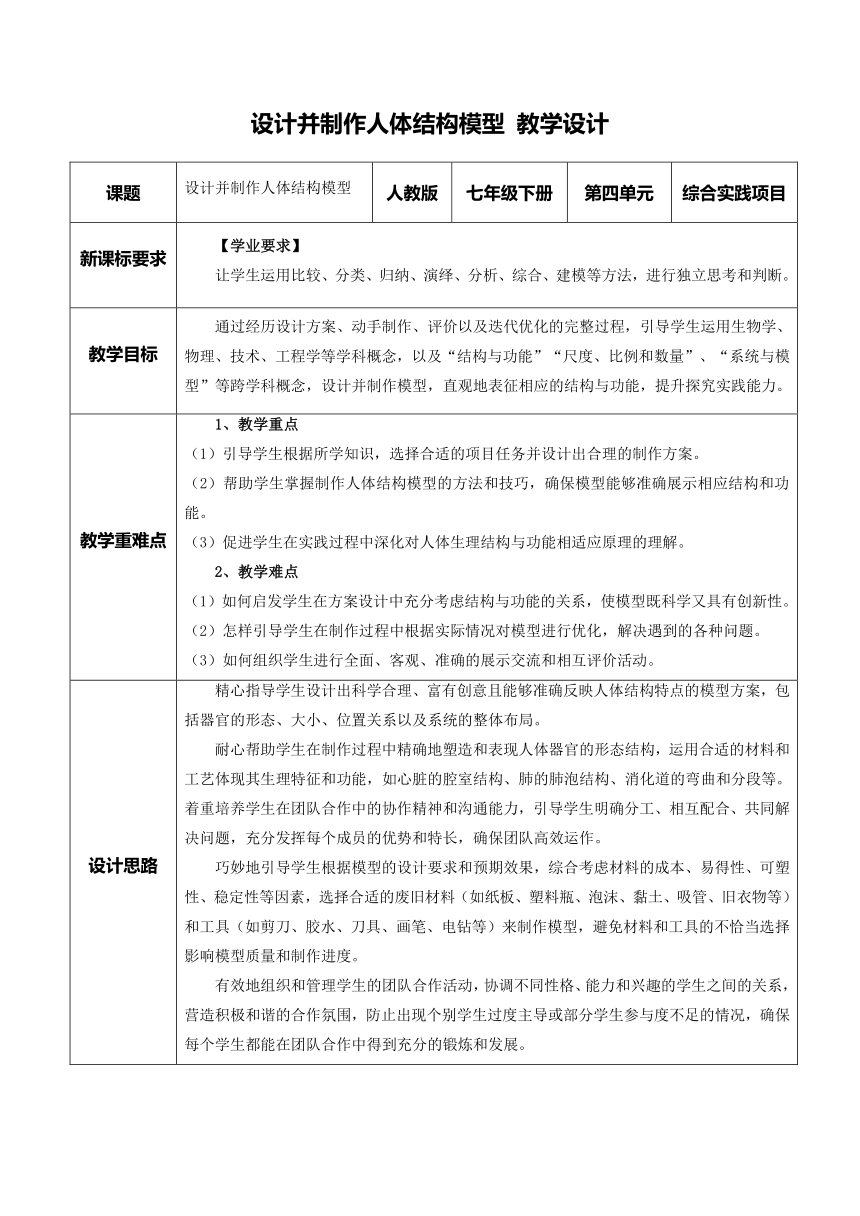 设计并制作人体结构模型 教学设计

| 课题 | 设计并制作人体结构模型 | 人教版 | 七年级下册 | 第四单元 | 综合实践项目 |
|---|---|---|---|---|---|
| 新课标要求 | 【学业要求】<br>让学生运用比较、分类、归纳、演绎、分析、综合、建模等方法，进行独立思考和判断。 | | | | |
| 教学目标 | 通过经历设计方案、动手制作、评价以及迭代优化的完整过程，引导学生运用生物学、物理、技术、工程学等学科概念，以及“结构与功能”“尺度、比例和数量”、“系统与模型”等跨学科概念，设计并制作模型，直观地表征相应的结构与功能，提升探究实践能力。 | | | | |
| 教学重难点 | 1、教学重点<br>（1）引导学生根据所学知识，选择合适的项目任务并设计出合理的制作方案。<br>（2）帮助学生掌握制作人体结构模型的方法和技巧，确保模型能够准确展示相应结构和功能。<br>（3）促进学生在实践过程中深化对人体生理结构与功能相适应原理的理解。<br>2、教学难点<br>（1）如何启发学生在方案设计中充分考虑结构与功能的关系，使模型既科学又具有创新性。<br>（2）怎样引导学生在制作过程中根据实际情况对模型进行优化，解决遇到的各种问题。<br>（3）如何组织学生进行全面、客观、准确的展示交流和相互评价活动。 | | | | |
| 设计思路 | 精心指导学生设计出科学合理、富有创意且能够准确反映人体结构特点的模型方案，包括器官的形态、大小、位置关系以及系统的整体布局。<br>耐心帮助学生在制作过程中精确地塑造和表现人体器官的形态结构，运用合适的材料和工艺体现其生理特征和功能，如心脏的腔室结构、肺的肺泡结构、消化道的弯曲和分段等。着重培养学生在团队合作中的协作精神和沟通能力，引导学生明确分工、相互配合、共同解决问题，充分发挥每个成员的优势和特长，确保团队高效运作。<br>巧妙地引导学生根据模型的设计要求和预期效果，综合考虑材料的成本、易得性、可塑性、稳定性等因素，选择合适的废旧材料（如纸板、塑料瓶、泡沫、黏土、吸管、旧衣物等）和工具（如剪刀、胶水、刀具、画笔、电钻等）来制作模型，避免材料和工具的不恰当选择影响模型质量和制作进度。<br>有效地组织和管理学生的团队合作活动，协调不同性格、能力和兴趣的学生之间的关系，营造积极和谐的合作氛围，防止出现个别学生过度主导或部分学生参与度不足的情况，确保每个学生都能在团队合作中得到充分的锻炼和发展。 | | | | |